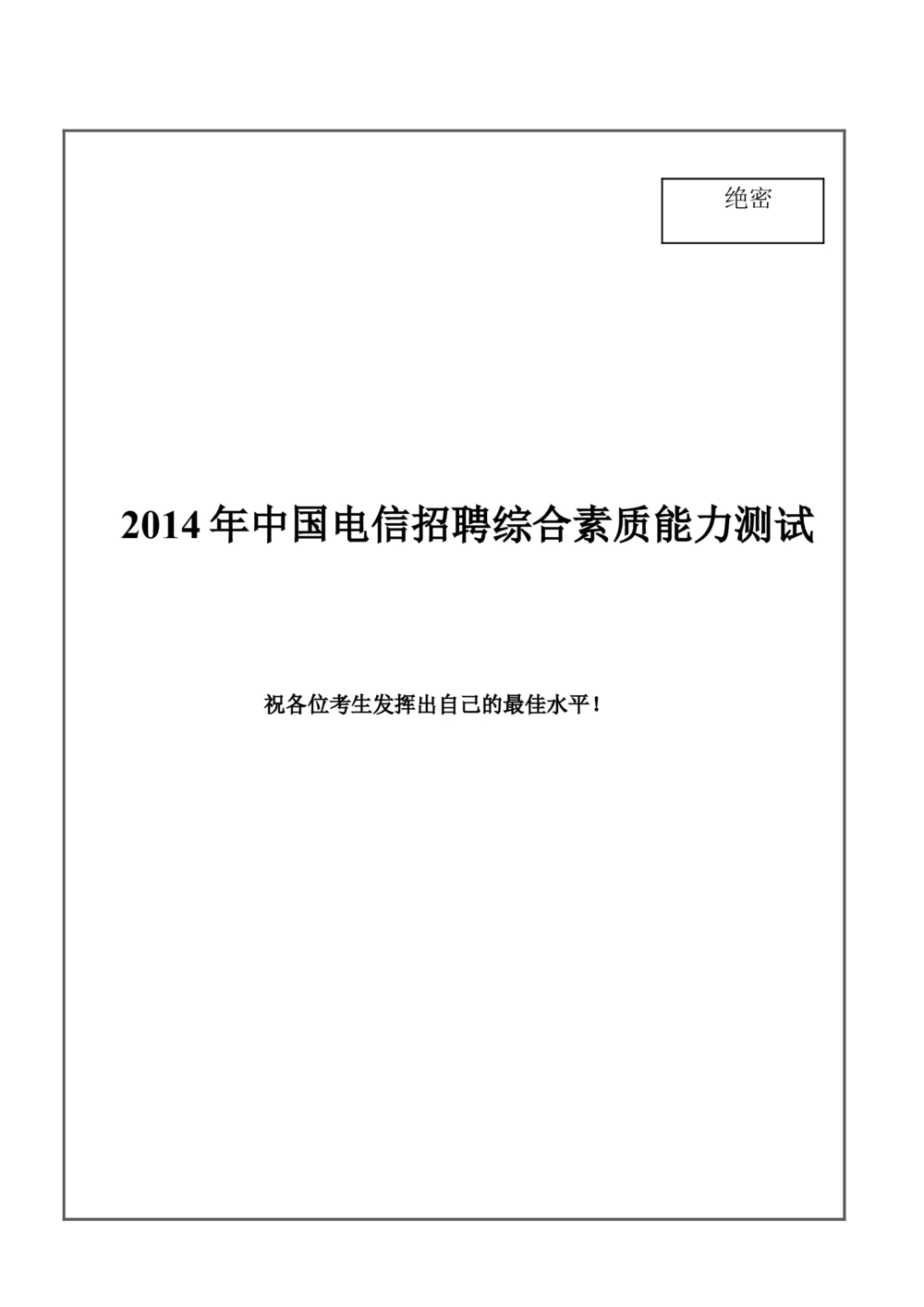 绝密

2014 年中国电信招聘综合素质能力测试

祝各位考生发挥出自己的最佳水平！